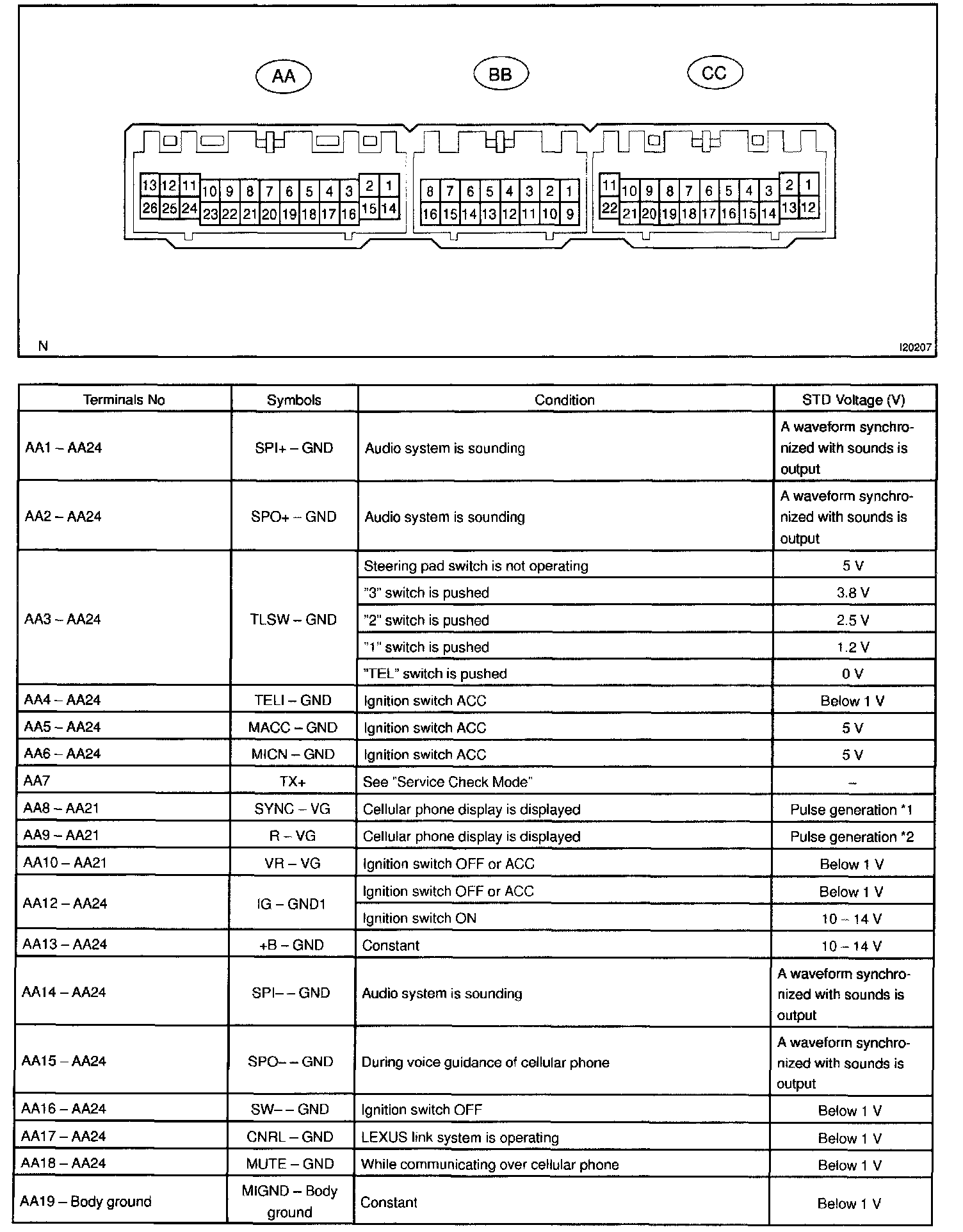 AA BB CC

13 12 11 10 9 8 7 6 5 4 3 2 1
26 25 24 23 22 21 20 19 18 17 16 15 14

8 7 6 5 4 3 2 1
16 15 14 13 12 11 10 9

11 10 9 8 7 6 5 4 3 2 1
22 21 20 19 18 17 16 15 14 13 12

N I20207

| Terminals No | Symbols | Condition | STD Voltage (V) |
|---|---|---|---|
| AA1 – AA24 | SPI+ – GND | Audio system is sounding | A waveform synchronized with sounds is output |
| AA2 – AA24 | SPO+ – GND | Audio system is sounding | A waveform synchronized with sounds is output |
| AA3 – AA24 | TLSW – GND | Steering pad switch is not operating | 5 V |
| | | "3" switch is pushed | 3.8 V |
| | | "2" switch is pushed | 2.5 V |
| | | "1" switch is pushed | 1.2 V |
| | | "TEL" switch is pushed | 0 V |
| AA4 – AA24 | TELI – GND | Ignition switch ACC | Below 1 V |
| AA5 – AA24 | MACC – GND | Ignition switch ACC | 5 V |
| AA6 – AA24 | MICN – GND | Ignition switch ACC | 5 V |
| AA7 | TX+ | See "Service Check Mode" | – |
| AA8 – AA21 | SYNC – VG | Cellular phone display is displayed | Pulse generation *1 |
| AA9 – AA21 | R – VG | Cellular phone display is displayed | Pulse generation *2 |
| AA10 – AA21 | VR – VG | Ignition switch OFF or ACC | Below 1 V |
| AA12 – AA24 | IG – GND1 | Ignition switch OFF or ACC | Below 1 V |
| | | Ignition switch ON | 10 – 14 V |
| AA13 – AA24 | +B – GND | Constant | 10 – 14 V |
| AA14 – AA24 | SPI– – GND | Audio system is sounding | A waveform synchronized with sounds is output |
| AA15 – AA24 | SPO– – GND | During voice guidance of cellular phone | A waveform synchronized with sounds is output |
| AA16 – AA24 | SW– – GND | Ignition switch OFF | Below 1 V |
| AA17 – AA24 | CNRL – GND | LEXUS link system is operating | Below 1 V |
| AA18 – AA24 | MUTE – GND | While communicating over cellular phone | Below 1 V |
| AA19 – Body ground | MIGND – Body ground | Constant | Below 1 V |